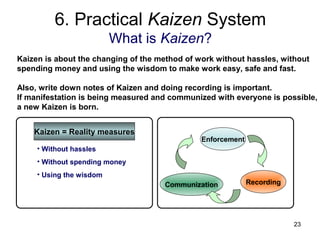 6. Practical Kaizen System
What is Kaizen?

Kaizen is about the changing of the method of work without hassles, without spending money and using the wisdom to make work easy, safe and fast.

Also, write down notes of Kaizen and doing recording is important.
If manifestation is being measured and communized with everyone is possible, a new Kaizen is born.

Kaizen = Reality measures

• Without hassles
• Without spending money
• Using the wisdom

Enforcement
Recording
Communization

23